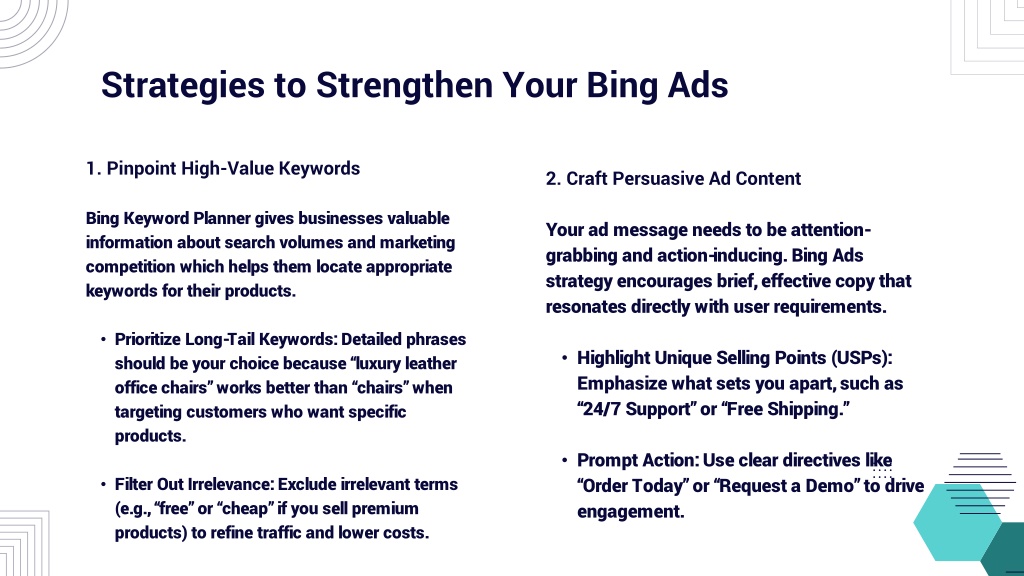 Strategies to Strengthen Your Bing Ads

1. Pinpoint High-Value Keywords

Bing Keyword Planner gives businesses valuable information about search volumes and marketing competition which helps them locate appropriate keywords for their products.

• Prioritize Long-Tail Keywords: Detailed phrases should be your choice because “luxury leather office chairs” works better than “chairs” when targeting customers who want specific products.

• Filter Out Irrelevance: Exclude irrelevant terms (e.g., “free” or “cheap” if you sell premium products) to refine traffic and lower costs.

2. Craft Persuasive Ad Content

Your ad message needs to be attention-grabbing and action-inducing. Bing Ads strategy encourages brief, effective copy that resonates directly with user requirements.

• Highlight Unique Selling Points (USPs): Emphasize what sets you apart, such as “24/7 Support” or “Free Shipping.”

• Prompt Action: Use clear directives like “Order Today” or “Request a Demo” to drive engagement.